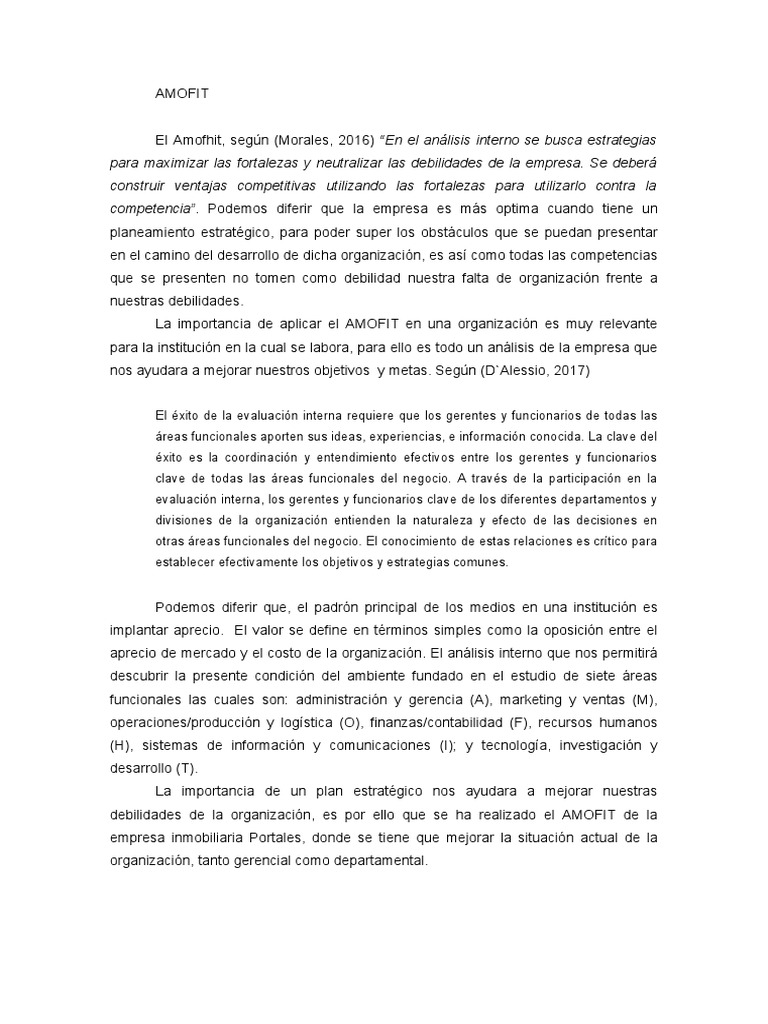 AMOFIT

El Amofhit, según (Morales, 2016) "En el análisis interno se busca estrategias para maximizar las fortalezas y neutralizar las debilidades de la empresa. Se deberá construir ventajas competitivas utilizando las fortalezas para utilizarlo contra la competencia". Podemos diferir que la empresa es más optima cuando tiene un planeamiento estratégico, para poder super los obstáculos que se puedan presentar en el camino del desarrollo de dicha organización, es así como todas las competencias que se presenten no tomen como debilidad nuestra falta de organización frente a nuestras debilidades.

La importancia de aplicar el AMOFIT en una organización es muy relevante para la institución en la cual se labora, para ello es todo un análisis de la empresa que nos ayudara a mejorar nuestros objetivos y metas. Según (D`Alessio, 2017)

El éxito de la evaluación interna requiere que los gerentes y funcionarios de todas las áreas funcionales aporten sus ideas, experiencias, e información conocida. La clave del éxito es la coordinación y entendimiento efectivos entre los gerentes y funcionarios clave de todas las áreas funcionales del negocio. A través de la participación en la evaluación interna, los gerentes y funcionarios clave de los diferentes departamentos y divisiones de la organización entienden la naturaleza y efecto de las decisiones en otras áreas funcionales del negocio. El conocimiento de estas relaciones es crítico para establecer efectivamente los objetivos y estrategias comunes.

Podemos diferir que, el padrón principal de los medios en una institución es implantar aprecio. El valor se define en términos simples como la oposición entre el aprecio de mercado y el costo de la organización. El análisis interno que nos permitirá descubrir la presente condición del ambiente fundado en el estudio de siete áreas funcionales las cuales son: administración y gerencia (A), marketing y ventas (M), operaciones/producción y logística (O), finanzas/contabilidad (F), recursos humanos (H), sistemas de información y comunicaciones (I); y tecnología, investigación y desarrollo (T).

La importancia de un plan estratégico nos ayudara a mejorar nuestras debilidades de la organización, es por ello que se ha realizado el AMOFIT de la empresa inmobiliaria Portales, donde se tiene que mejorar la situación actual de la organización, tanto gerencial como departamental.